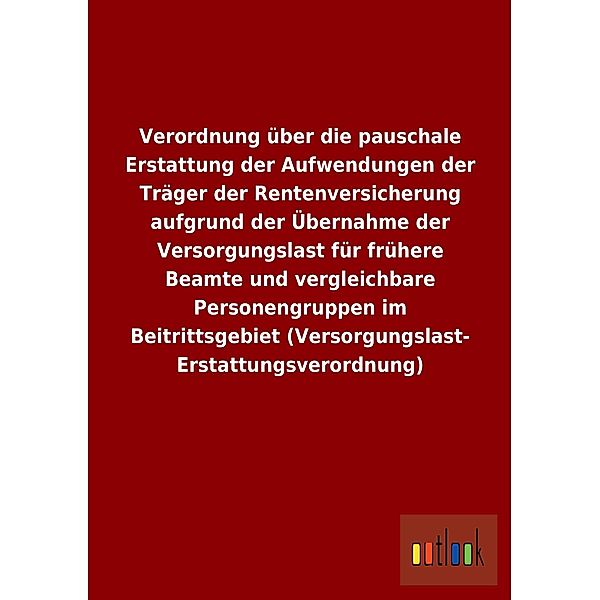 Verordnung über die pauschale Erstattung der Aufwendungen der Träger der Rentenversicherung aufgrund der Übernahme der Versorgungslast für frühere Beamte und vergleichbare Personengruppen im Beitrittsgebiet (Versorgungslast-Erstattungsverordnung)

outlook